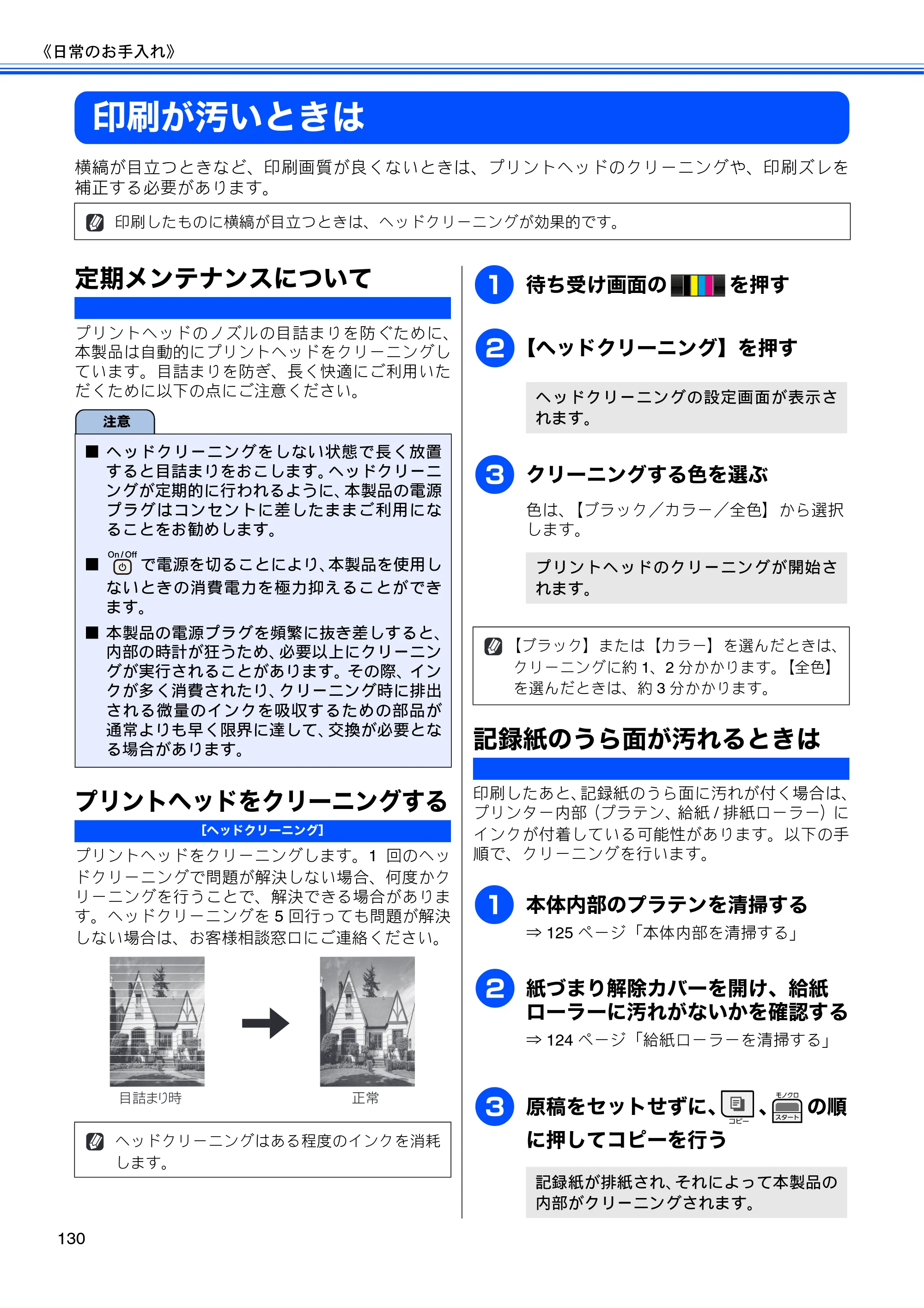 《日常のお手入れ》

印刷が汚いときは

横縞が目立つときなど、印刷画質が良くないときは、プリントヘッドのクリーニングや、印刷ズレを補正する必要があります。

印刷したものに横縞が目立つときは、ヘッドクリーニングが効果的です。

定期メンテナンスについて

プリントヘッドのノズルの目詰まりを防ぐために、本製品は自動的にプリントヘッドをクリーニングしています。目詰まりを防ぎ、長く快適にご利用いただくために以下の点にご注意ください。

注意

■ ヘッドクリーニングをしない状態で長く放置すると目詰まりをおこします。ヘッドクリーニングが定期的に行われるように、本製品の電源プラグはコンセントに差したままご利用になることをお勧めします。

■ On/Off で電源を切ることにより、本製品を使用しないときの消費電力を極力抑えることができます。

■ 本製品の電源プラグを頻繁に抜き差しすると、内部の時計が狂うため、必要以上にクリーニングが実行されることがあります。その際、インクが多く消費されたり、クリーニング時に排出される微量のインクを吸収するための部品が通常よりも早く限界に達して、交換が必要となる場合があります。

プリントヘッドをクリーニングする

[ヘッドクリーニング]

プリントヘッドをクリーニングします。1回のヘッドクリーニングで問題が解決しない場合、何度かクリーニングを行うことで、解決できる場合があります。ヘッドクリーニングを5回行っても問題が解決しない場合は、お客様相談窓口にご連絡ください。

目詰まり時

正常

ヘッドクリーニングはある程度のインクを消耗します。

1 待ち受け画面の を押す

2 【ヘッドクリーニング】を押す

ヘッドクリーニングの設定画面が表示されます。

3 クリーニングする色を選ぶ

色は、【ブラック/カラー/全色】から選択します。

プリントヘッドのクリーニングが開始されます。

【ブラック】または【カラー】を選んだときは、クリーニングに約1、2分かかります。【全色】を選んだときは、約3分かかります。

記録紙のうら面が汚れるときは

印刷したあと、記録紙のうら面に汚れが付く場合は、プリンター内部(プラテン、給紙/排紙ローラー)にインクが付着している可能性があります。以下の手順で、クリーニングを行います。

1 本体内部のプラテンを清掃する

⇒125ページ「本体内部を清掃する」

2 紙づまり解除カバーを開け、給紙ローラーに汚れがないかを確認する

⇒124ページ「給紙ローラーを清掃する」

3 原稿をセットせずに、コピー、モノクロ スタート の順に押してコピーを行う

記録紙が排紙され、それによって本製品の内部がクリーニングされます。

130